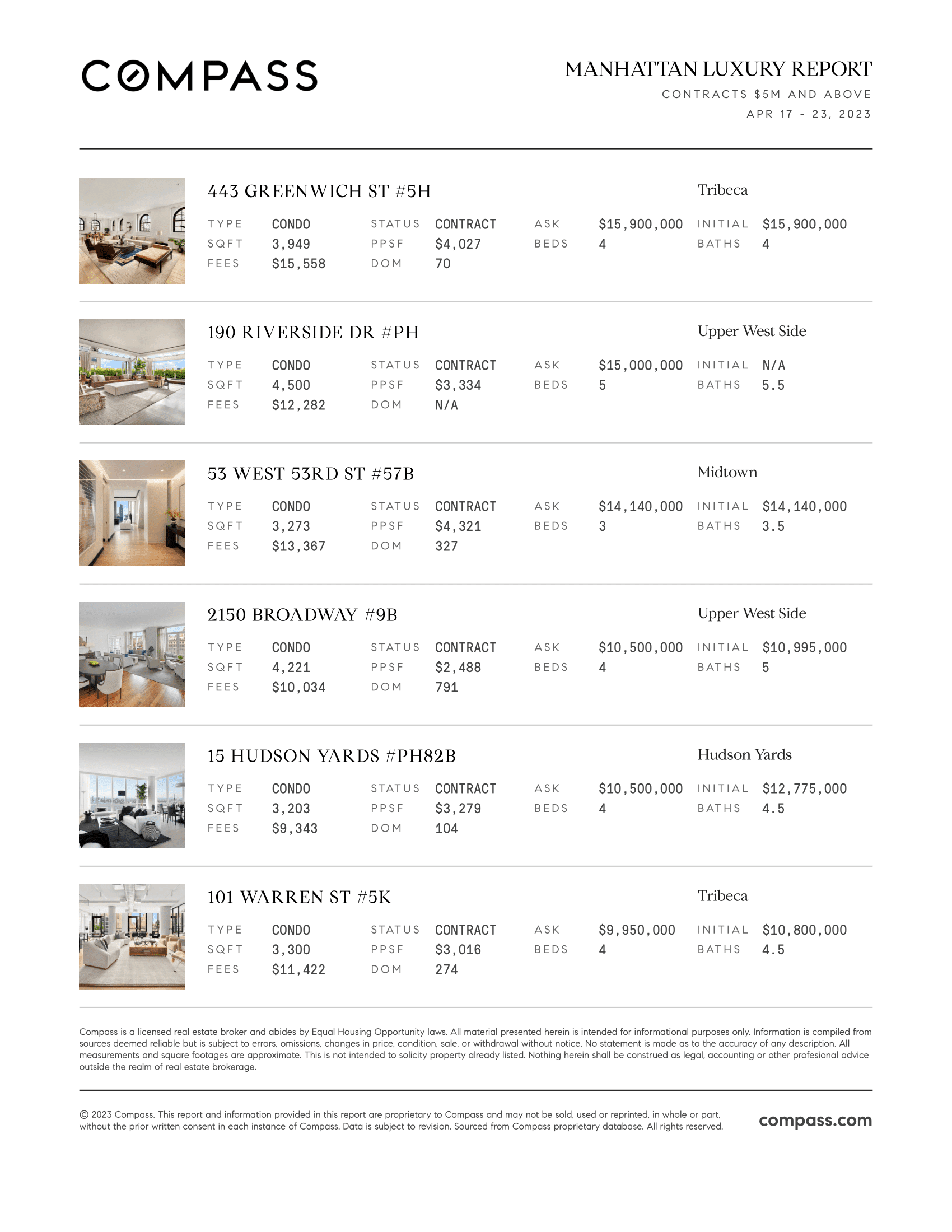 COMPASS

MANHATTAN LUXURY REPORT
CONTRACTS $5M AND ABOVE
APR 17 - 23, 2023

443 GREENWICH ST #5H
Tribeca

| TYPE | CONDO | STATUS | CONTRACT | ASK | $15,900,000 | INITIAL | $15,900,000 |
|---|---|---|---|---|---|---|---|
| SQFT | 3,949 | PPSF | $4,027 | BEDS | 4 | BATHS | 4 |
| FEES | $15,558 | DOM | 70 | | | | |

190 RIVERSIDE DR #PH
Upper West Side

| TYPE | CONDO | STATUS | CONTRACT | ASK | $15,000,000 | INITIAL | N/A |
|---|---|---|---|---|---|---|---|
| SQFT | 4,500 | PPSF | $3,334 | BEDS | 5 | BATHS | 5.5 |
| FEES | $12,282 | DOM | N/A | | | | |

53 WEST 53RD ST #57B
Midtown

| TYPE | CONDO | STATUS | CONTRACT | ASK | $14,140,000 | INITIAL | $14,140,000 |
|---|---|---|---|---|---|---|---|
| SQFT | 3,273 | PPSF | $4,321 | BEDS | 3 | BATHS | 3.5 |
| FEES | $13,367 | DOM | 327 | | | | |

2150 BROADWAY #9B
Upper West Side

| TYPE | CONDO | STATUS | CONTRACT | ASK | $10,500,000 | INITIAL | $10,995,000 |
|---|---|---|---|---|---|---|---|
| SQFT | 4,221 | PPSF | $2,488 | BEDS | 4 | BATHS | 5 |
| FEES | $10,034 | DOM | 791 | | | | |

15 HUDSON YARDS #PH82B
Hudson Yards

| TYPE | CONDO | STATUS | CONTRACT | ASK | $10,500,000 | INITIAL | $12,775,000 |
|---|---|---|---|---|---|---|---|
| SQFT | 3,203 | PPSF | $3,279 | BEDS | 4 | BATHS | 4.5 |
| FEES | $9,343 | DOM | 104 | | | | |

101 WARREN ST #5K
Tribeca

| TYPE | CONDO | STATUS | CONTRACT | ASK | $9,950,000 | INITIAL | $10,800,000 |
|---|---|---|---|---|---|---|---|
| SQFT | 3,300 | PPSF | $3,016 | BEDS | 4 | BATHS | 4.5 |
| FEES | $11,422 | DOM | 274 | | | | |

Compass is a licensed real estate broker and abides by Equal Housing Opportunity laws. All material presented herein is intended for informational purposes only. Information is compiled from sources deemed reliable but is subject to errors, omissions, changes in price, condition, sale, or withdrawal without notice. No statement is made as to the accuracy of any description. All measurements and square footages are approximate. This is not intended to solicity property already listed. Nothing herein shall be construed as legal, accounting or other profesional advice outside the realm of real estate brokerage.

© 2023 Compass. This report and information provided in this report are proprietary to Compass and may not be sold, used or reprinted, in whole or part, without the prior written consent in each instance of Compass. Data is subject to revision. Sourced from Compass proprietary database. All rights reserved.

compass.com